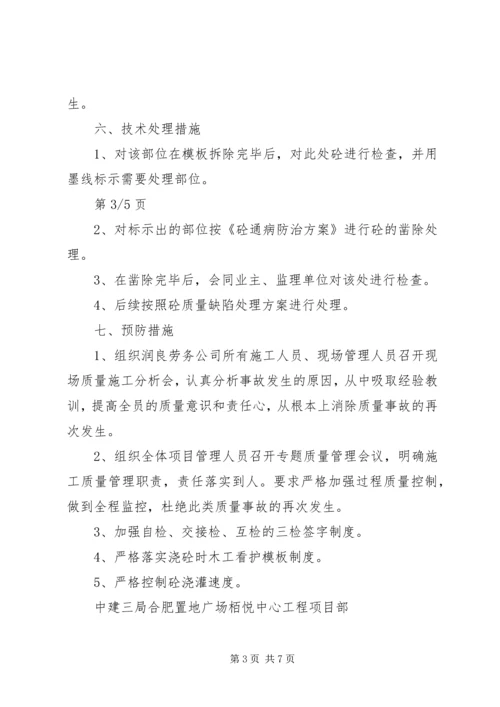 生。

六、技术处理措施

1、对该部位在模板拆除完毕后，对此处砼进行检查，并用墨线标示需要处理部位。

第 3/5 页

2、对标示出的部位按《砼通病防治方案》进行砼的凿除处理。

3、在凿除完毕后，会同业主、监理单位对该处进行检查。

4、后续按照砼质量缺陷处理方案进行处理。

七、预防措施

1、组织润良劳务公司所有施工人员、现场管理人员召开现场质量施工分析会，认真分析事故发生的原因，从中吸取经验教训，提高全员的质量意识和责任心，从根本上消除质量事故的再次发生。

2、组织全体项目管理人员召开专题质量管理会议，明确施工质量管理职责，责任落实到人。要求严格加强过程质量控制，做到全程监控，杜绝此类质量事故的再次发生。

3、加强自检、交接检、互检的三检签字制度。

4、严格落实浇砼时木工看护模板制度。

5、严格控制砼浇灌速度。

中建三局合肥置地广场栢悦中心工程项目部

第 3 页 共 7 页